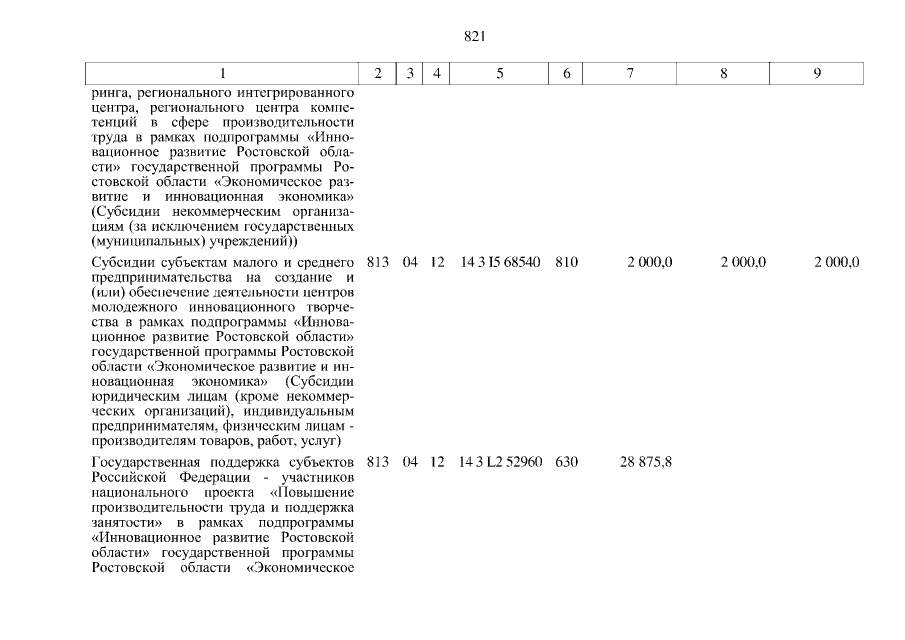 821

| 1 | 2 | 3 | 4 | 5 | 6 | 7 | 8 | 9 |
|---|---|---|---|---|---|---|---|---|
| ринга, регионального интегрированного центра, регионального центра компетенций в сфере производительности труда в рамках подпрограммы «Инновационное развитие Ростовской области» государственной программы Ростовской области «Экономическое развитие и инновационная экономика» (Субсидии некоммерческим организациям (за исключением государственных (муниципальных) учреждений)) | | | | | | | | |
| Субсидии субъектам малого и среднего предпринимательства на создание и (или) обеспечение деятельности центров молодежного инновационного творчества в рамках подпрограммы «Инновационное развитие Ростовской области» государственной программы Ростовской области «Экономическое развитие и инновационная экономика» (Субсидии юридическим лицам (кроме некоммерческих организаций), индивидуальным предпринимателям, физическим лицам - производителям товаров, работ, услуг) | 813 | 04 | 12 | 14 3 I5 68540 | 810 | 2 000,0 | 2 000,0 | 2 000,0 |
| Государственная поддержка субъектов Российской Федерации - участников национального проекта «Повышение производительности труда и поддержка занятости» в рамках подпрограммы «Инновационное развитие Ростовской области» государственной программы Ростовской области «Экономическое | 813 | 04 | 12 | 14 3 L2 52960 | 630 | 28 875,8 | | |